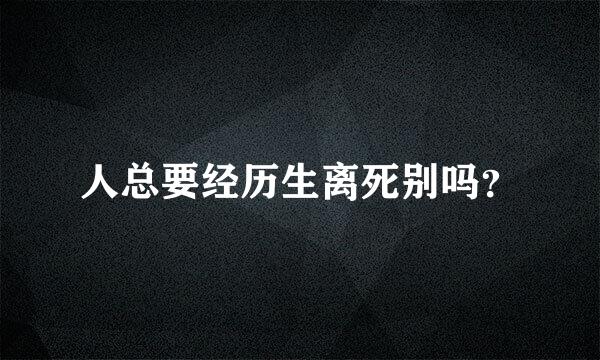 人总要经历生离死别吗?